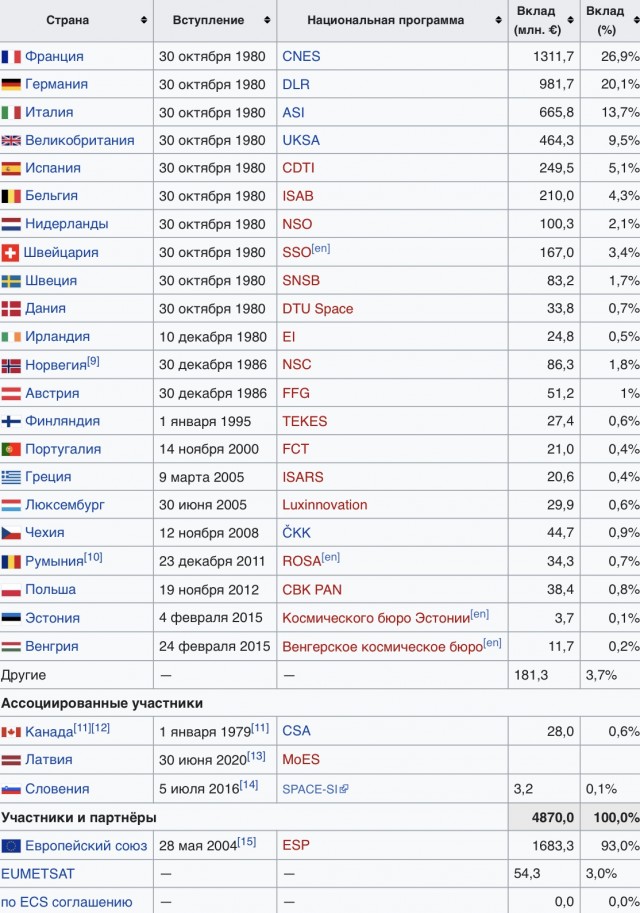 | Страна | Вступление | Национальная программа | Вклад (млн. €) | Вклад (%) |
|---|---|---|---|---|
| Франция | 30 октября 1980 | CNES | 1311,7 | 26,9% |
| Германия | 30 октября 1980 | DLR | 981,7 | 20,1% |
| Италия | 30 октября 1980 | ASI | 665,8 | 13,7% |
| Великобритания | 30 октября 1980 | UKSA | 464,3 | 9,5% |
| Испания | 30 октября 1980 | CDTI | 249,5 | 5,1% |
| Бельгия | 30 октября 1980 | ISAB | 210,0 | 4,3% |
| Нидерланды | 30 октября 1980 | NSO | 100,3 | 2,1% |
| Швейцария | 30 октября 1980 | SSO[en] | 167,0 | 3,4% |
| Швеция | 30 октября 1980 | SNSB | 83,2 | 1,7% |
| Дания | 30 октября 1980 | DTU Space | 33,8 | 0,7% |
| Ирландия | 10 декабря 1980 | EI | 24,8 | 0,5% |
| Норвегия[9] | 30 декабря 1986 | NSC | 86,3 | 1,8% |
| Австрия | 30 декабря 1986 | FFG | 51,2 | 1% |
| Финляндия | 1 января 1995 | TEKES | 27,4 | 0,6% |
| Португалия | 14 ноября 2000 | FCT | 21,0 | 0,4% |
| Греция | 9 марта 2005 | ISARS | 20,6 | 0,4% |
| Люксембург | 30 июня 2005 | Luxinnovation | 29,9 | 0,6% |
| Чехия | 12 ноября 2008 | ČKK | 44,7 | 0,9% |
| Румыния[10] | 23 декабря 2011 | ROSA[en] | 34,3 | 0,7% |
| Польша | 19 ноября 2012 | CBK PAN | 38,4 | 0,8% |
| Эстония | 4 февраля 2015 | Космического бюро Эстонии[en] | 3,7 | 0,1% |
| Венгрия | 24 февраля 2015 | Венгерское космическое бюро[en] | 11,7 | 0,2% |
| Другие | — | — | 181,3 | 3,7% |
| Ассоциированные участники | | | | |
| Канада[11][12] | 1 января 1979[11] | CSA | 28,0 | 0,6% |
| Латвия | 30 июня 2020[13] | MoES | | |
| Словения | 5 июля 2016[14] | SPACE-SI | 3,2 | 0,1% |
| Участники и партнёры | | | 4870,0 | 100,0% |
| Европейский союз | 28 мая 2004[15] | ESP | 1683,3 | 93,0% |
| EUMETSAT | — | — | 54,3 | 3,0% |
| по ECS соглашению | — | — | 0,0 | 0,0% |